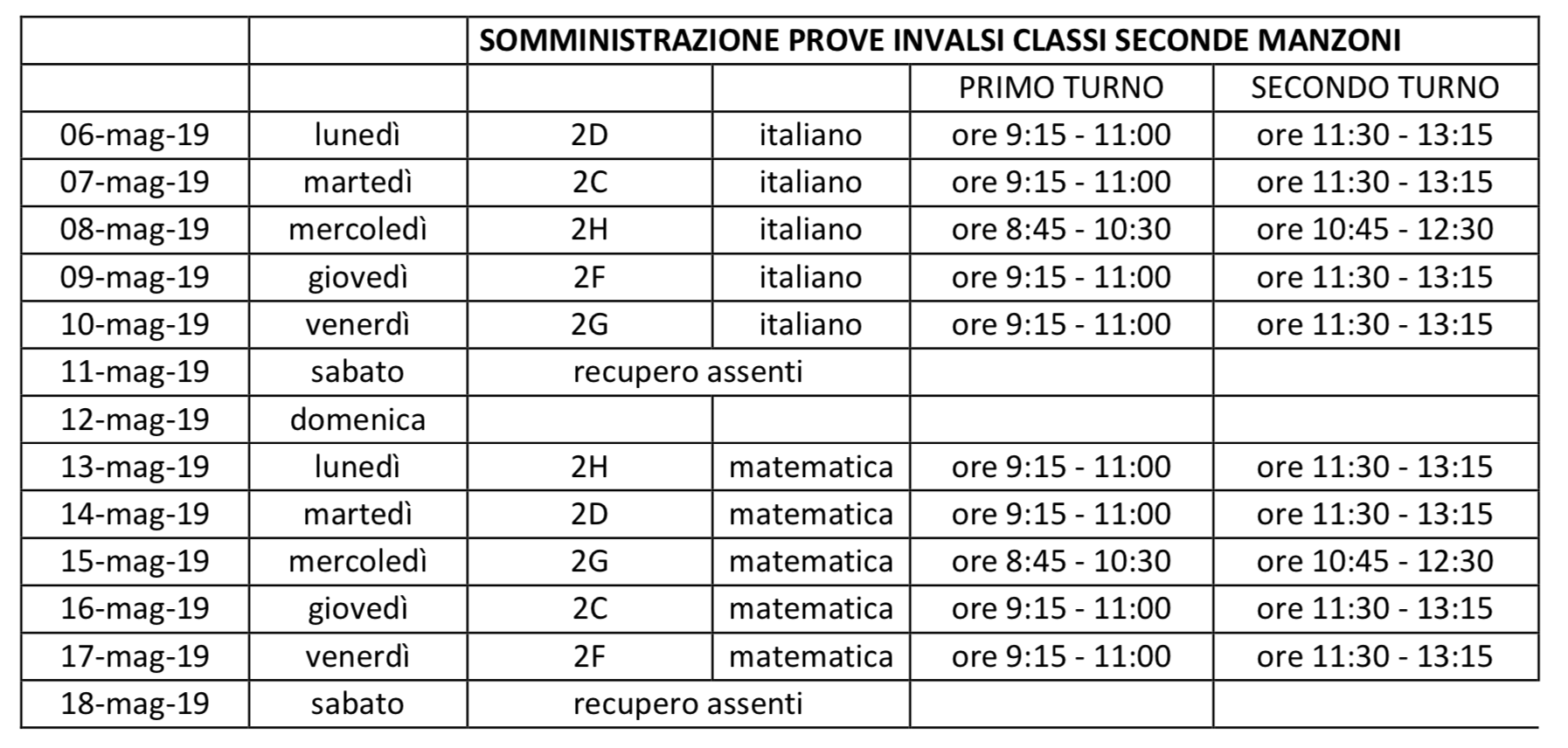 | | | SOMMINISTRAZIONE PROVE INVALSI CLASSI SECONDE MANZONI | | | |
|---|---|---|---|---|---|
| | | | | PRIMO TURNO | SECONDO TURNO |
| 06-mag-19 | lunedì | 2D | italiano | ore 9:15 - 11:00 | ore 11:30 - 13:15 |
| 07-mag-19 | martedì | 2C | italiano | ore 9:15 - 11:00 | ore 11:30 - 13:15 |
| 08-mag-19 | mercoledì | 2H | italiano | ore 8:45 - 10:30 | ore 10:45 - 12:30 |
| 09-mag-19 | giovedì | 2F | italiano | ore 9:15 - 11:00 | ore 11:30 - 13:15 |
| 10-mag-19 | venerdì | 2G | italiano | ore 9:15 - 11:00 | ore 11:30 - 13:15 |
| 11-mag-19 | sabato | recupero assenti | | | |
| 12-mag-19 | domenica | | | | |
| 13-mag-19 | lunedì | 2H | matematica | ore 9:15 - 11:00 | ore 11:30 - 13:15 |
| 14-mag-19 | martedì | 2D | matematica | ore 9:15 - 11:00 | ore 11:30 - 13:15 |
| 15-mag-19 | mercoledì | 2G | matematica | ore 8:45 - 10:30 | ore 10:45 - 12:30 |
| 16-mag-19 | giovedì | 2C | matematica | ore 9:15 - 11:00 | ore 11:30 - 13:15 |
| 17-mag-19 | venerdì | 2F | matematica | ore 9:15 - 11:00 | ore 11:30 - 13:15 |
| 18-mag-19 | sabato | recupero assenti | | | |